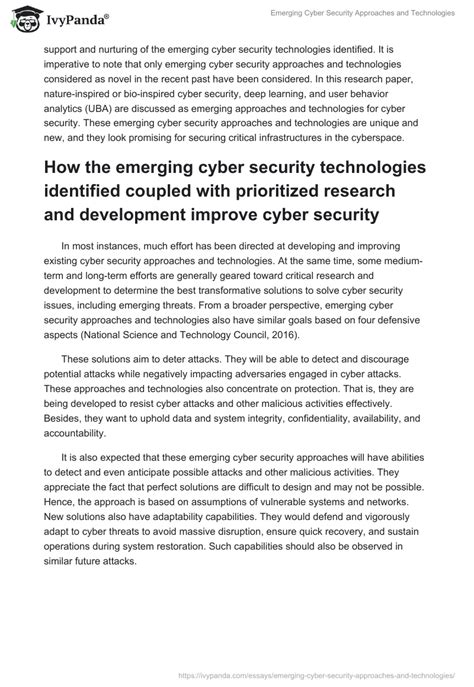 IvyPanda®

Emerging Cyber Security Approaches and Technologies

support and nurturing of the emerging cyber security technologies identified. It is imperative to note that only emerging cyber security approaches and technologies considered as novel in the recent past have been considered. In this research paper, nature-inspired or bio-inspired cyber security, deep learning, and user behavior analytics (UBA) are discussed as emerging approaches and technologies for cyber security. These emerging cyber security approaches and technologies are unique and new, and they look promising for securing critical infrastructures in the cyberspace.

How the emerging cyber security technologies identified coupled with prioritized research and development improve cyber security

In most instances, much effort has been directed at developing and improving existing cyber security approaches and technologies. At the same time, some medium-term and long-term efforts are generally geared toward critical research and development to determine the best transformative solutions to solve cyber security issues, including emerging threats. From a broader perspective, emerging cyber security approaches and technologies also have similar goals based on four defensive aspects (National Science and Technology Council, 2016).

These solutions aim to deter attacks. They will be able to detect and discourage potential attacks while negatively impacting adversaries engaged in cyber attacks. These approaches and technologies also concentrate on protection. That is, they are being developed to resist cyber attacks and other malicious activities effectively. Besides, they want to uphold data and system integrity, confidentiality, availability, and accountability.

It is also expected that these emerging cyber security approaches will have abilities to detect and even anticipate possible attacks and other malicious activities. They appreciate the fact that perfect solutions are difficult to design and may not be possible. Hence, the approach is based on assumptions of vulnerable systems and networks. New solutions also have adaptability capabilities. They would defend and vigorously adapt to cyber threats to avoid massive disruption, ensure quick recovery, and sustain operations during system restoration. Such capabilities should also be observed in similar future attacks.

https://ivypanda.com/essays/emerging-cyber-security-approaches-and-technologies/